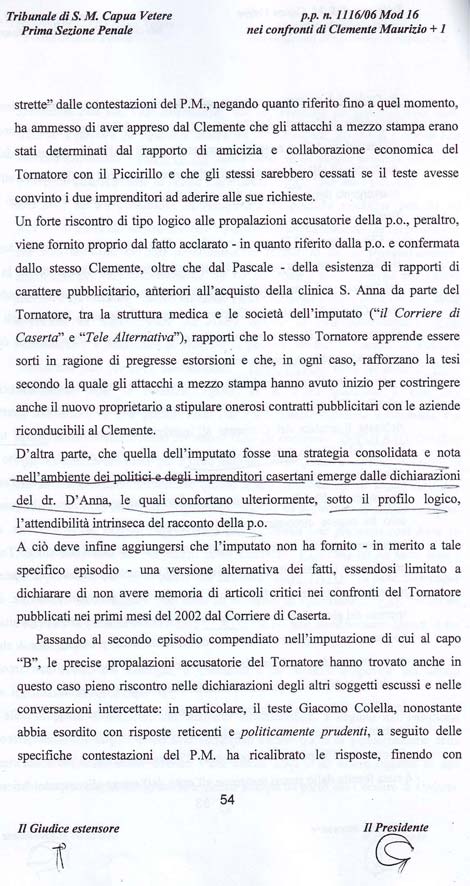 Tribunale di S. M. Capua Vetere
Prima Sezione Penale

p.p. n. 1116/06 Mod 16
nei confronti di Clemente Maurizio + 1

strette" dalle contestazioni del P.M., negando quanto riferito fino a quel momento, ha ammesso di aver appreso dal Clemente che gli attacchi a mezzo stampa erano stati determinati dal rapporto di amicizia e collaborazione economica del Tornatore con il Piccirillo e che gli stessi sarebbero cessati se il teste avesse convinto i due imprenditori ad aderire alle sue richieste.
Un forte riscontro di tipo logico alle propalazioni accusatorie della p.o., peraltro, viene fornito proprio dal fatto acclarato - in quanto riferito dalla p.o. e confermata dallo stesso Clemente, oltre che dal Pascale - della esistenza di rapporti di carattere pubblicitario, anteriori all'acquisto della clinica S. Anna da parte del Tornatore, tra la struttura medica e le società dell'imputato ("il Corriere di Caserta" e "Tele Alternativa"), rapporti che lo stesso Tornatore apprende essere sorti in ragione di pregresse estorsioni e che, in ogni caso, rafforzano la tesi secondo la quale gli attacchi a mezzo stampa hanno avuto inizio per costringere anche il nuovo proprietario a stipulare onerosi contratti pubblicitari con le aziende riconducibili al Clemente.
D'altra parte, che quella dell'imputato fosse una strategia consolidata e nota nell'ambiente dei politici e degli imprenditori casertani emerge dalle dichiarazioni del dr. D'Anna, le quali confortano ulteriormente, sotto il profilo logico, l'attendibilità intrinseca del racconto della p.o.
A ciò deve infine aggiungersi che l'imputato non ha fornito - in merito a tale specifico episodio - una versione alternativa dei fatti, essendosi limitato a dichiarare di non avere memoria di articoli critici nei confronti del Tornatore pubblicati nei primi mesi del 2002 dal Corriere di Caserta.

Passando al secondo episodio compendiato nell'imputazione di cui al capo "B", le precise propalazioni accusatorie del Tornatore hanno trovato anche in questo caso pieno riscontro nelle dichiarazioni degli altri soggetti escussi e nelle conversazioni intercettate: in particolare, il teste Giacomo Colella, nonostante abbia esordito con risposte reticenti e politicamente prudenti, a seguito delle specifiche contestazioni del P.M. ha ricalibrato le risposte, finendo con

54

Il Giudice estensore

Il Presidente